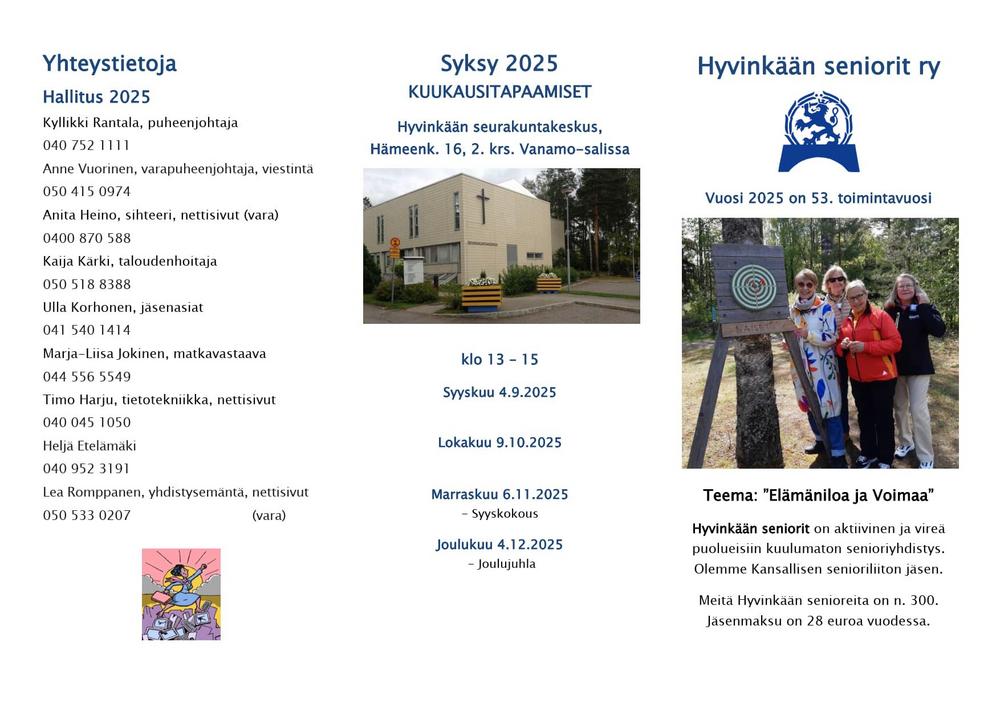 Yhteystietoja

Hallitus 2025

Kyllikki Rantala, puheenjohtaja
040 752 1111
Anne Vuorinen, varapuheenjohtaja, viestintä
050 415 0974
Anita Heino, sihteeri, nettisivut (vara)
0400 870 588
Kaija Kärki, taloudenhoitaja
050 518 8388
Ulla Korhonen, jäsenasiat
041 540 1414
Marja-Liisa Jokinen, matkavastaava
044 556 5549
Timo Harju, tietotekniikka, nettisivut
040 045 1050
Heljä Etelämäki
040 952 3191
Lea Romppanen, yhdistysemäntä, nettisivut
050 533 0207 (vara)

Syksy 2025
KUUKAUSITAPAAMISET

Hyvinkään seurakuntakeskus,
Hämeenk. 16, 2. krs. Vanamo-salissa

klo 13 – 15

Syyskuu 4.9.2025

Lokakuu 9.10.2025

Marraskuu 6.11.2025
– Syyskokous

Joulukuu 4.12.2025
– Joulujuhla

Hyvinkään seniorit ry

Vuosi 2025 on 53. toimintavuosi

Teema: "Elämäniloa ja Voimaa"

Hyvinkään seniorit on aktiivinen ja vireä puolueisiin kuulumaton senioriyhdistys. Olemme Kansallisen senioriliiton jäsen.

Meitä Hyvinkään senioreita on n. 300. Jäsenmaksu on 28 euroa vuodessa.